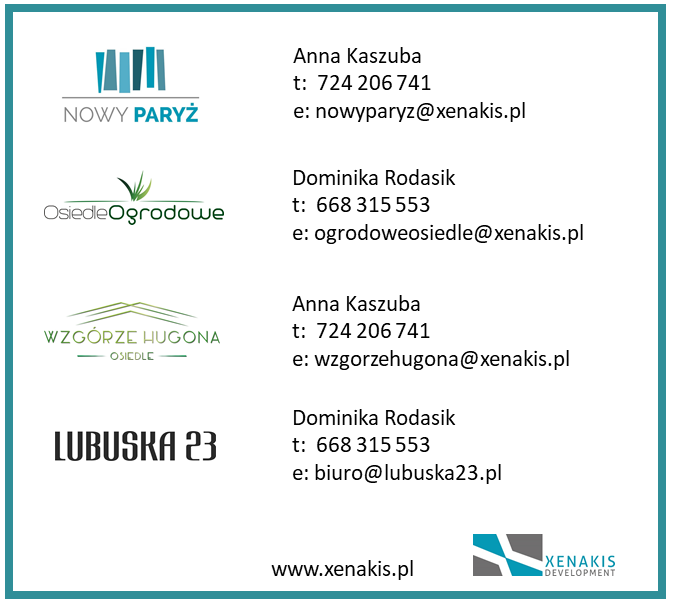 NOWY PARYŻ

Anna Kaszuba
t: 724 206 741
e: nowyparyz@xenakis.pl

OsiedleOgrodowe

Dominika Rodasik
t: 668 315 553
e: ogrodoweosiedle@xenakis.pl

WZGÓRZE HUGONA
OSIEDLE

Anna Kaszuba
t: 724 206 741
e: wzgorzehugona@xenakis.pl

LUBUSKA 23

Dominika Rodasik
t: 668 315 553
e: biuro@lubuska23.pl

www.xenakis.pl

XENAKIS
DEVELOPMENT